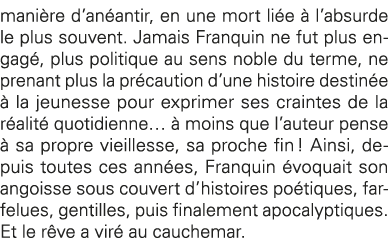 manière d'anéantir, en une mort liée à l'absurde le plus souvent. Jamais Franquin ne fut plus engagé, plus politique au sens noble du terme, ne prenant plus la précaution d'une histoire destinée à la jeunesse pour exprimer ses craintes de la réalité quotidienne… à moins que l'auteur pense à sa propre vieillesse, sa proche fin ! Ainsi, depuis toutes ces années, Franquin évoquait son angoisse sous couvert d'histoires poétiques, farfelues, gentilles, puis finalement apocalyptiques. Et le rêve a viré au cauchemar.